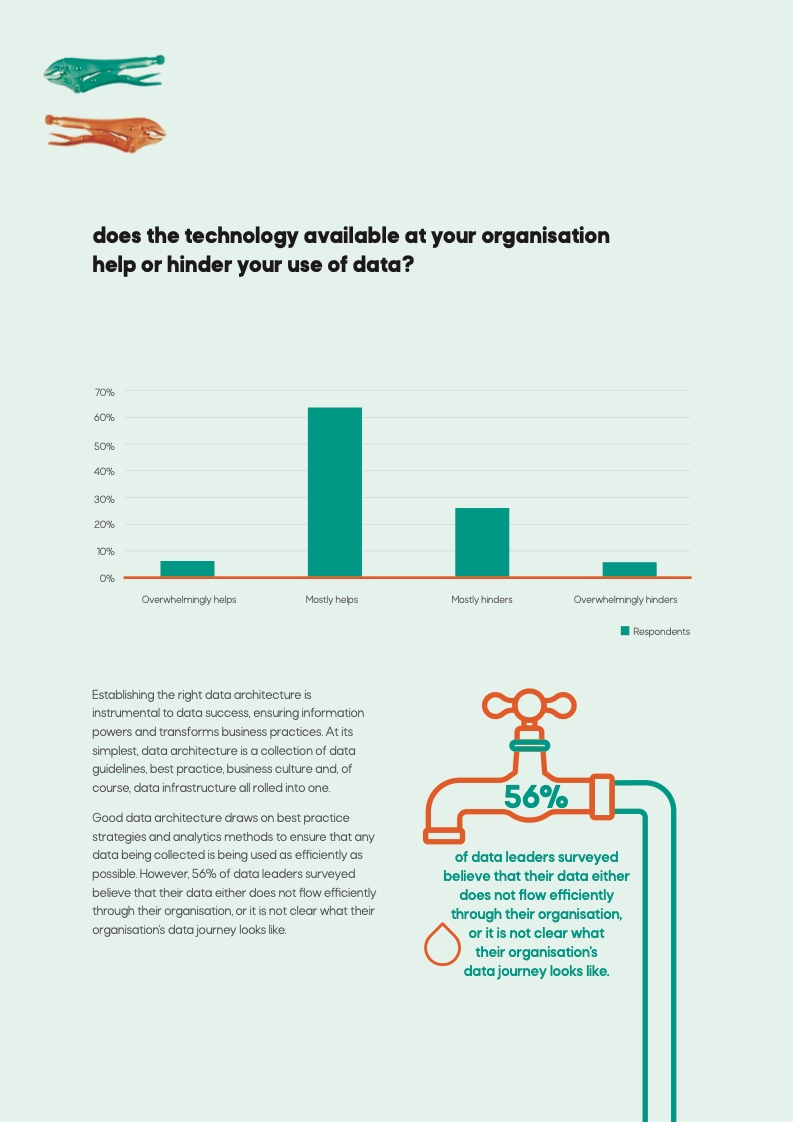 does the technology available at your organisation help or hinder your use of data?

70%
60%
50%
40%
30%
20%
10%
0%

Overwhelmingly helps
Mostly helps
Mostly hinders
Overwhelmingly hinders

Respondents

Establishing the right data architecture is instrumental to data success, ensuring information powers and transforms business practices. At its simplest, data architecture is a collection of data guidelines, best practice, business culture and, of course, data infrastructure all rolled into one.

Good data architecture draws on best practice strategies and analytics methods to ensure that any data being collected is being used as efficiently as possible. However, 56% of data leaders surveyed believe that their data either does not flow efficiently through their organisation, or it is not clear what their organisation's data journey looks like.

56%

of data leaders surveyed believe that their data either does not flow efficiently through their organisation, or it is not clear what their organisation's data journey looks like.